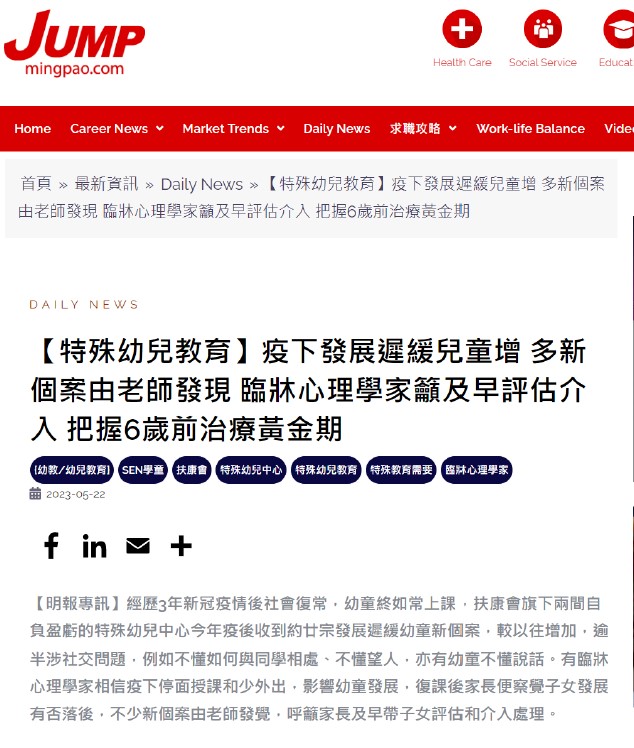 JUMP
mingpao.com

Health Care
Social Service
Educat

Home
Career News
Market Trends
Daily News
求職攻略
Work-life Balance
Vide

首頁 » 最新資訊 » Daily News » 【特殊幼兒教育】疫下發展遲緩兒童增 多新個案由老師發現 臨牀心理學家籲及早評估介入 把握6歲前治療黃金期

DAILY NEWS

【特殊幼兒教育】疫下發展遲緩兒童增 多新個案由老師發現 臨牀心理學家籲及早評估介入 把握6歲前治療黃金期

[幼教/幼兒教育]
SEN學童
扶康會
特殊幼兒中心
特殊幼兒教育
特殊教育需要
臨牀心理學家

2023-05-22

【明報專訊】經歷3年新冠疫情後社會復常，幼童終如常上課，扶康會旗下兩間自負盈虧的特殊幼兒中心今年疫後收到約廿宗發展遲緩幼童新個案，較以往增加，逾半涉社交問題，例如不懂如何與同學相處、不懂望人，亦有幼童不懂說話。有臨牀心理學家相信疫下停面授課和少外出，影響幼童發展，復課後家長便察覺子女發展有否落後，不少新個案由老師發覺，呼籲家長及早帶子女評估和介入處理。